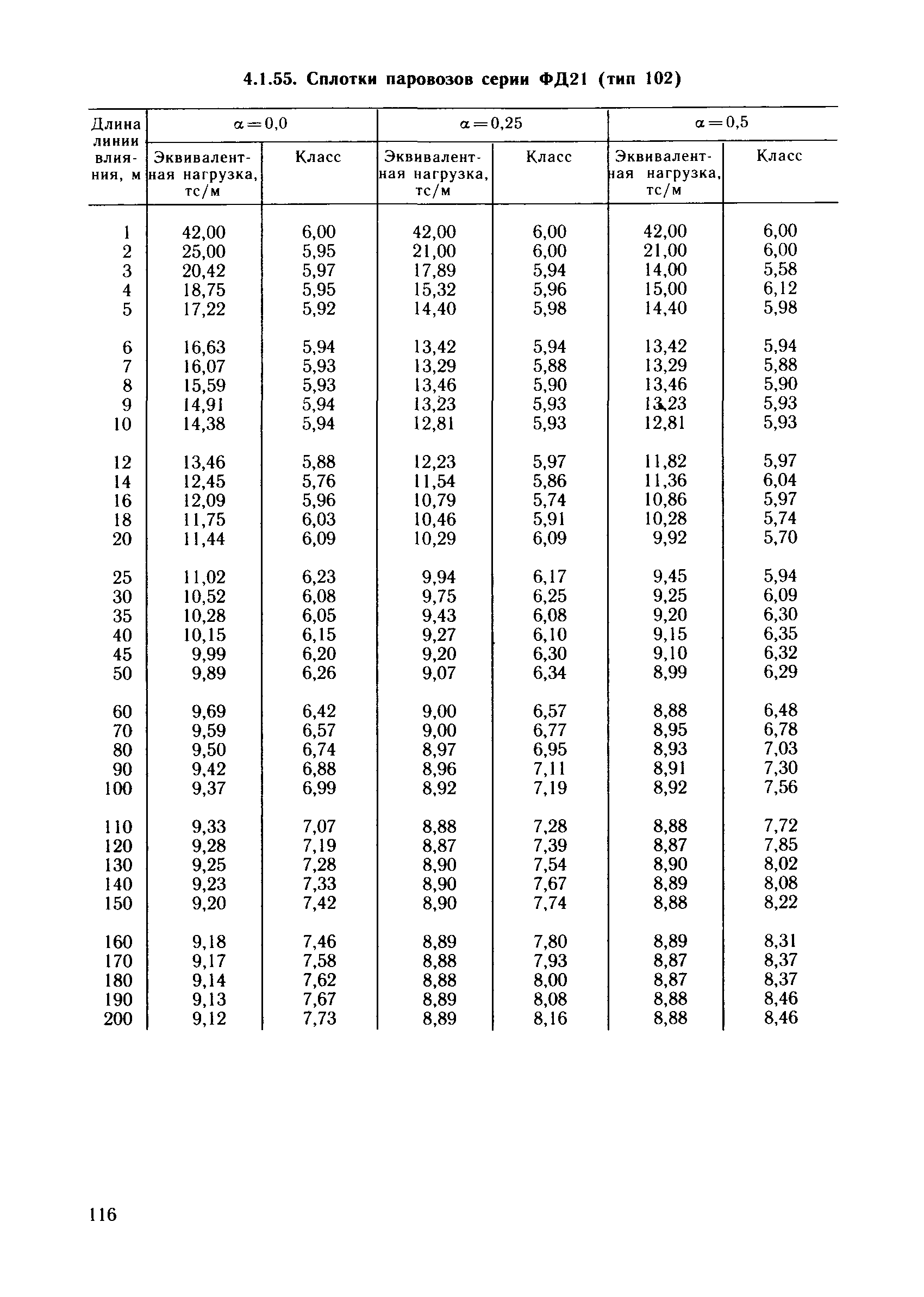 4.1.55. Сплотки паровозов серии ФД21 (тип 102)

| Длина линии влияния, м | $\alpha=0,0$ Эквивалентная нагрузка, тс/м | $\alpha=0,0$ Класс | $\alpha=0,25$ Эквивалентная нагрузка, тс/м | $\alpha=0,25$ Класс | $\alpha=0,5$ Эквивалентная нагрузка, тс/м | $\alpha=0,5$ Класс |
|---|---|---|---|---|---|---|
| 1 | 42,00 | 6,00 | 42,00 | 6,00 | 42,00 | 6,00 |
| 2 | 25,00 | 5,95 | 21,00 | 6,00 | 21,00 | 6,00 |
| 3 | 20,42 | 5,97 | 17,89 | 5,94 | 14,00 | 5,58 |
| 4 | 18,75 | 5,95 | 15,32 | 5,96 | 15,00 | 6,12 |
| 5 | 17,22 | 5,92 | 14,40 | 5,98 | 14,40 | 5,98 |
| 6 | 16,63 | 5,94 | 13,42 | 5,94 | 13,42 | 5,94 |
| 7 | 16,07 | 5,93 | 13,29 | 5,88 | 13,29 | 5,88 |
| 8 | 15,59 | 5,93 | 13,46 | 5,90 | 13,46 | 5,90 |
| 9 | 14,91 | 5,94 | 13,23 | 5,93 | 13,23 | 5,93 |
| 10 | 14,38 | 5,94 | 12,81 | 5,93 | 12,81 | 5,93 |
| 12 | 13,46 | 5,88 | 12,23 | 5,97 | 11,82 | 5,97 |
| 14 | 12,45 | 5,76 | 11,54 | 5,86 | 11,36 | 6,04 |
| 16 | 12,09 | 5,96 | 10,79 | 5,74 | 10,86 | 5,97 |
| 18 | 11,75 | 6,03 | 10,46 | 5,91 | 10,28 | 5,74 |
| 20 | 11,44 | 6,09 | 10,29 | 6,09 | 9,92 | 5,70 |
| 25 | 11,02 | 6,23 | 9,94 | 6,17 | 9,45 | 5,94 |
| 30 | 10,52 | 6,08 | 9,75 | 6,25 | 9,25 | 6,09 |
| 35 | 10,28 | 6,05 | 9,43 | 6,08 | 9,20 | 6,30 |
| 40 | 10,15 | 6,15 | 9,27 | 6,10 | 9,15 | 6,35 |
| 45 | 9,99 | 6,20 | 9,20 | 6,30 | 9,10 | 6,32 |
| 50 | 9,89 | 6,26 | 9,07 | 6,34 | 8,99 | 6,29 |
| 60 | 9,69 | 6,42 | 9,00 | 6,57 | 8,88 | 6,48 |
| 70 | 9,59 | 6,57 | 9,00 | 6,77 | 8,95 | 6,78 |
| 80 | 9,50 | 6,74 | 8,97 | 6,95 | 8,93 | 7,03 |
| 90 | 9,42 | 6,88 | 8,96 | 7,11 | 8,91 | 7,30 |
| 100 | 9,37 | 6,99 | 8,92 | 7,19 | 8,92 | 7,56 |
| 110 | 9,33 | 7,07 | 8,88 | 7,28 | 8,88 | 7,72 |
| 120 | 9,28 | 7,19 | 8,87 | 7,39 | 8,87 | 7,85 |
| 130 | 9,25 | 7,28 | 8,90 | 7,54 | 8,90 | 8,02 |
| 140 | 9,23 | 7,33 | 8,90 | 7,67 | 8,89 | 8,08 |
| 150 | 9,20 | 7,42 | 8,90 | 7,74 | 8,88 | 8,22 |
| 160 | 9,18 | 7,46 | 8,89 | 7,80 | 8,89 | 8,31 |
| 170 | 9,17 | 7,58 | 8,88 | 7,93 | 8,87 | 8,37 |
| 180 | 9,14 | 7,62 | 8,88 | 8,00 | 8,87 | 8,37 |
| 190 | 9,13 | 7,67 | 8,89 | 8,08 | 8,88 | 8,46 |
| 200 | 9,12 | 7,73 | 8,89 | 8,16 | 8,88 | 8,46 |

116